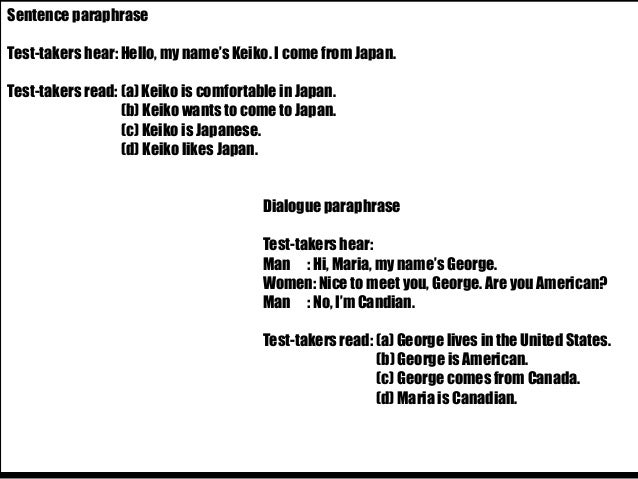 Sentence paraphrase

Test-takers hear: Hello, my name's Keiko. I come from Japan.

Test-takers read: (a) Keiko is comfortable in Japan.
(b) Keiko wants to come to Japan.
(c) Keiko is Japanese.
(d) Keiko likes Japan.

Dialogue paraphrase

Test-takers hear:
Man : Hi, Maria, my name's George.
Women: Nice to meet you, George. Are you American?
Man : No, I'm Candian.

Test-takers read: (a) George lives in the United States.
(b) George is American.
(c) George comes from Canada.
(d) Maria is Canadian.